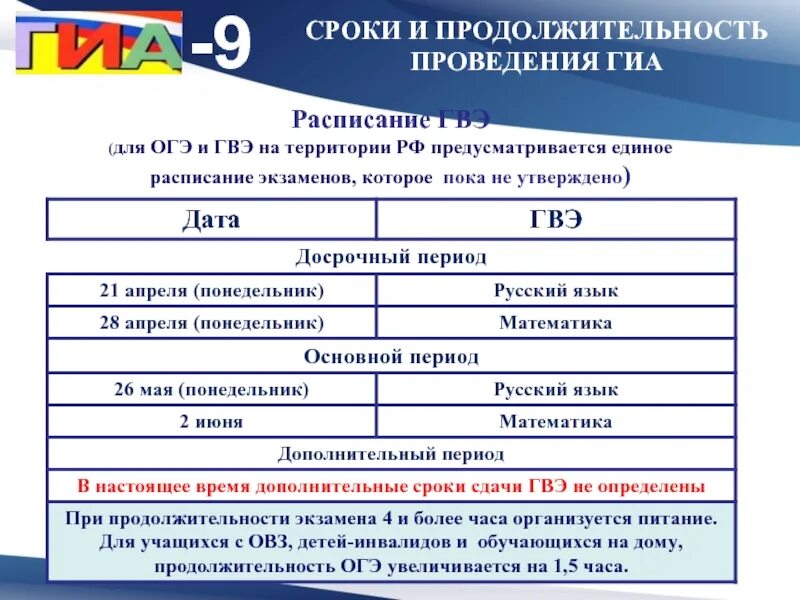 ГИА -9

СРОКИ И ПРОДОЛЖИТЕЛЬНОСТЬ ПРОВЕДЕНИЯ ГИА

Расписание ГВЭ
(для ОГЭ и ГВЭ на территории РФ предусматривается единое расписание экзаменов, которое пока не утверждено)

| Дата | ГВЭ |
|---|---|
| Досрочный период | |
| 21 апреля (понедельник) | Русский язык |
| 28 апреля (понедельник) | Математика |
| Основной период | |
| 26 мая (понедельник) | Русский язык |
| 2 июня | Математика |
| Дополнительный период | |
| В настоящее время дополнительные сроки сдачи ГВЭ не определены | |
| При продолжительности экзамена 4 и более часа организуется питание. Для учащихся с ОВЗ, детей-инвалидов и обучающихся на дому, продолжительность ОГЭ увеличивается на 1,5 часа. | |